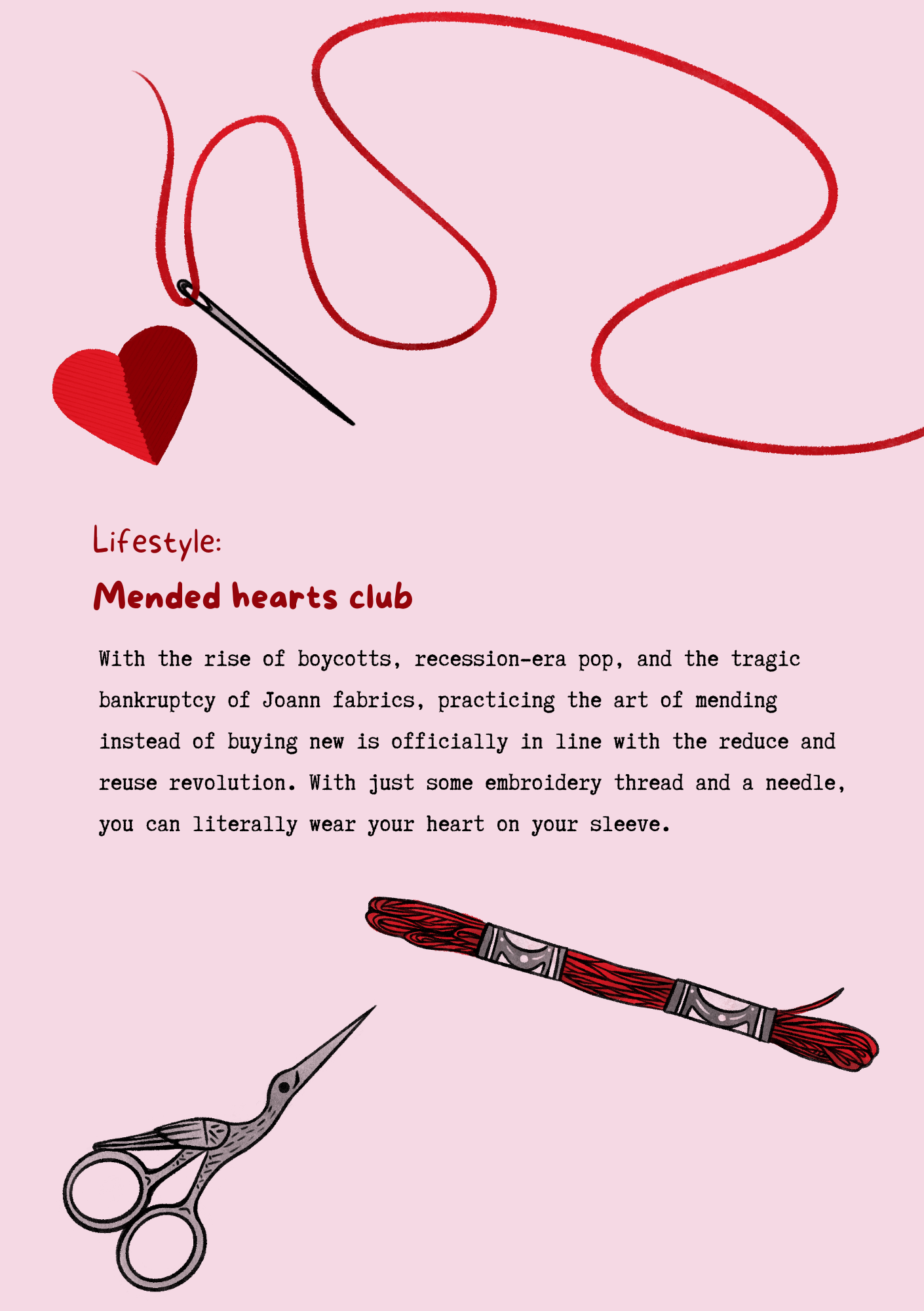 Lifestyle:

Mended hearts club

With the rise of boycotts, recession-era pop, and the tragic bankruptcy of Joann fabrics, practicing the art of mending instead of buying new is officially in line with the reduce and reuse revolution. With just some embroidery thread and a needle, you can literally wear your heart on your sleeve.